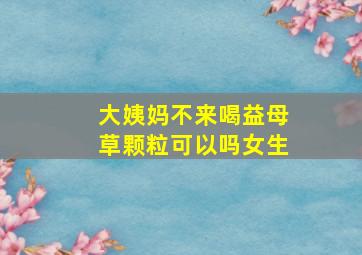 大姨妈不来喝益母草颗粒可以吗女生